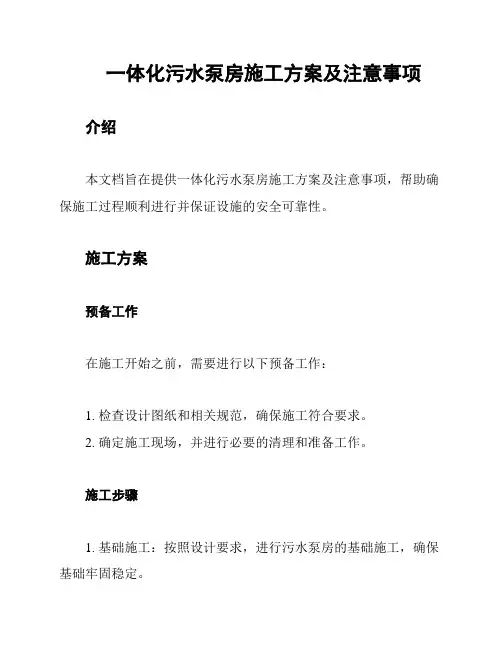 一体化污水泵房施工方案及注意事项

介绍

本文档旨在提供一体化污水泵房施工方案及注意事项，帮助确保施工过程顺利进行并保证设施的安全可靠性。

施工方案

预备工作

在施工开始之前，需要进行以下预备工作：

1. 检查设计图纸和相关规范，确保施工符合要求。
2. 确定施工现场，并进行必要的清理和准备工作。

施工步骤

1. 基础施工：按照设计要求，进行污水泵房的基础施工，确保基础牢固稳定。